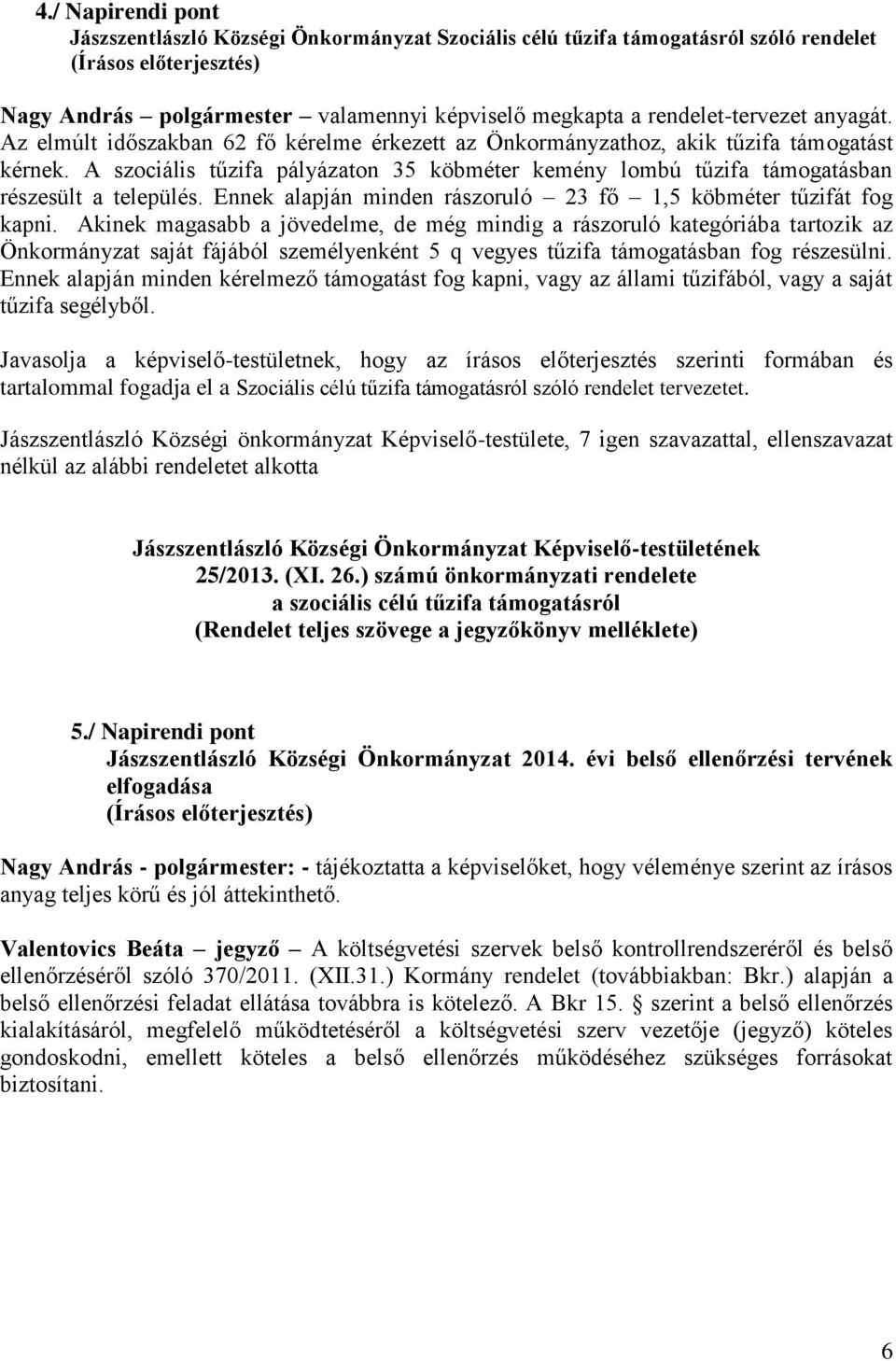 4./ Napirendi pont
Jászszentlászló Községi Önkormányzat Szociális célú tűzifa támogatásról szóló rendelet
(Írásos előterjesztés)

Nagy András – polgármester – valamennyi képviselő megkapta a rendelet-tervezet anyagát. Az elmúlt időszakban 62 fő kérelme érkezett az Önkormányzathoz, akik tűzifa támogatást kérnek. A szociális tűzifa pályázaton 35 köbméter kemény lombú tűzifa támogatásban részesült a település. Ennek alapján minden rászoruló – 23 fő – 1,5 köbméter tűzifát fog kapni. Akinek magasabb a jövedelme, de még mindig a rászoruló kategóriába tartozik az Önkormányzat saját fájából személyenként 5 q vegyes tűzifa támogatásban fog részesülni. Ennek alapján minden kérelmező támogatást fog kapni, vagy az állami tűzifából, vagy a saját tűzifa segélyből.

Javasolja a képviselő-testületnek, hogy az írásos előterjesztés szerinti formában és tartalommal fogadja el a Szociális célú tűzifa támogatásról szóló rendelet tervezetet.

Jászszentlászló Községi önkormányzat Képviselő-testülete, 7 igen szavazattal, ellenszavazat nélkül az alábbi rendeletet alkotta

Jászszentlászló Községi Önkormányzat Képviselő-testületének
25/2013. (XI. 26.) számú önkormányzati rendelete
a szociális célú tűzifa támogatásról
(Rendelet teljes szövege a jegyzőkönyv melléklete)

5./ Napirendi pont
Jászszentlászló Községi Önkormányzat 2014. évi belső ellenőrzési tervének elfogadása
(Írásos előterjesztés)

Nagy András - polgármester: - tájékoztatta a képviselőket, hogy véleménye szerint az írásos anyag teljes körű és jól áttekinthető.

Valentovics Beáta – jegyző – A költségvetési szervek belső kontrollrendszeréről és belső ellenőrzéséről szóló 370/2011. (XII.31.) Kormány rendelet (továbbiakban: Bkr.) alapján a belső ellenőrzési feladat ellátása továbbra is kötelező. A Bkr 15. § szerint a belső ellenőrzés kialakításáról, megfelelő működtetéséről a költségvetési szerv vezetője (jegyző) köteles gondoskodni, emellett köteles a belső ellenőrzés működéséhez szükséges forrásokat biztosítani.

6